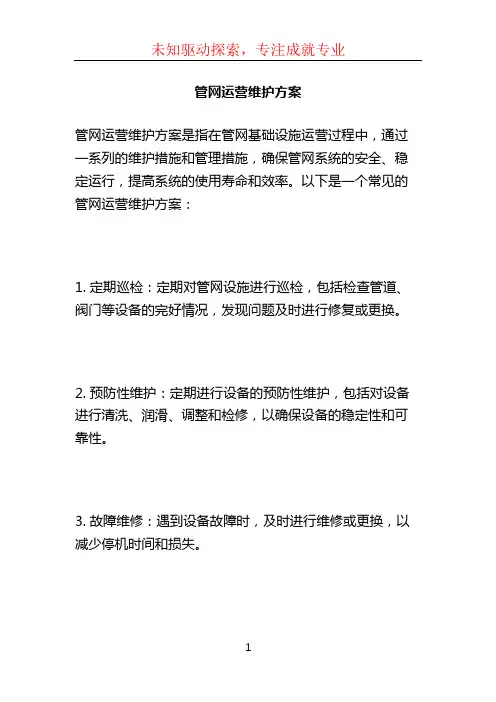 未知驱动探索，专注成就专业

管网运营维护方案

管网运营维护方案是指在管网基础设施运营过程中，通过一系列的维护措施和管理措施，确保管网系统的安全、稳定运行，提高系统的使用寿命和效率。以下是一个常见的管网运营维护方案：

1. 定期巡检：定期对管网设施进行巡检，包括检查管道、阀门等设备的完好情况，发现问题及时进行修复或更换。

2. 预防性维护：定期进行设备的预防性维护，包括对设备进行清洗、润滑、调整和检修，以确保设备的稳定性和可靠性。

3. 故障维修：遇到设备故障时，及时进行维修或更换，以减少停机时间和损失。

1